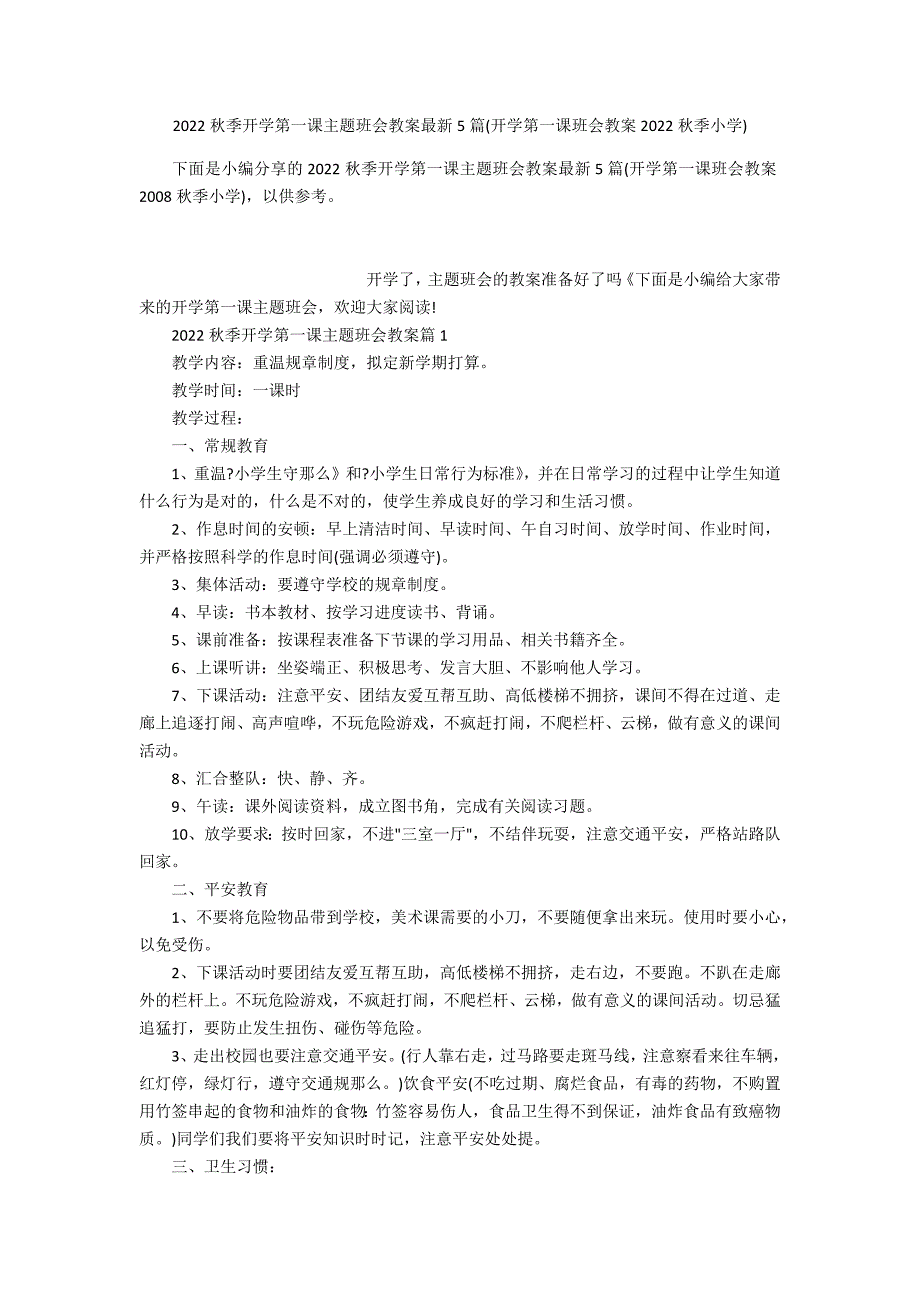 2022 秋季开学第一课主题班会教案最新 5 篇(开学第一课班会教案 2022 秋季小学)

下面是小编分享的 2022 秋季开学第一课主题班会教案最新 5 篇(开学第一课班会教案 2008 秋季小学)，以供参考。

开学了，主题班会的教案准备好了吗《下面是小编给大家带来的开学第一课主题班会，欢迎大家阅读!

2022 秋季开学第一课主题班会教案篇 1

教学内容：重温规章制度，拟定新学期打算。

教学时间：一课时

教学过程：

一、常规教育

1、重温?小学生守那么》和?小学生日常行为标准》，并在日常学习的过程中让学生知道什么行为是对的，什么是不对的，使学生养成良好的学习和生活习惯。

2、作息时间的安顿：早上清洁时间、早读时间、午自习时间、放学时间、作业时间，并严格按照科学的作息时间(强调必须遵守)。

3、集体活动：要遵守学校的规章制度。

4、早读：书本教材、按学习进度读书、背诵。

5、课前准备：按课程表准备下节课的学习用品、相关书籍齐全。

6、上课听讲：坐姿端正、积极思考、发言大胆、不影响他人学习。

7、下课活动：注意平安、团结友爱互帮互助、高低楼梯不拥挤，课间不得在过道、走廊上追逐打闹、高声喧哗，不玩危险游戏，不疯赶打闹，不爬栏杆、云梯，做有意义的课间活动。

8、汇合整队：快、静、齐。

9、午读：课外阅读资料，成立图书角，完成有关阅读习题。

10、放学要求：按时回家，不进"三室一厅"，不结伴玩耍，注意交通平安，严格站路队回家。

二、平安教育

1、不要将危险物品带到学校，美术课需要的小刀，不要随便拿出来玩。使用时要小心，以免受伤。

2、下课活动时要团结友爱互帮互助，高低楼梯不拥挤，走右边，不要跑。不趴在走廊外的栏杆上。不玩危险游戏，不疯赶打闹，不爬栏杆、云梯，做有意义的课间活动。切忌猛追猛打，要防止发生扭伤、碰伤等危险。

3、走出校园也要注意交通平安。(行人靠右走，过马路要走斑马线，注意察看来往车辆，红灯停，绿灯行，遵守交通规那么。)饮食平安(不吃过期、腐烂食品，有毒的药物，不购置用竹签串起的食物和油炸的食物: 竹签容易伤人，食品卫生得不到保证，油炸食品有致癌物质。)同学们我们要将平安知识时时记，注意平安处处提。

三、卫生习惯：